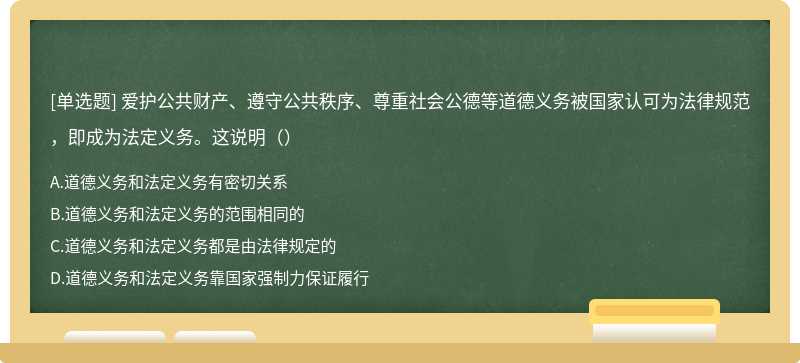 [单选题] 爱护公共财产、遵守公共秩序、尊重社会公德等道德义务被国家认可为法律规范，即成为法定义务。这说明（）

A.道德义务和法定义务有密切关系
B.道德义务和法定义务的范围相同的
C.道德义务和法定义务都是由法律规定的
D.道德义务和法定义务靠国家强制力保证履行